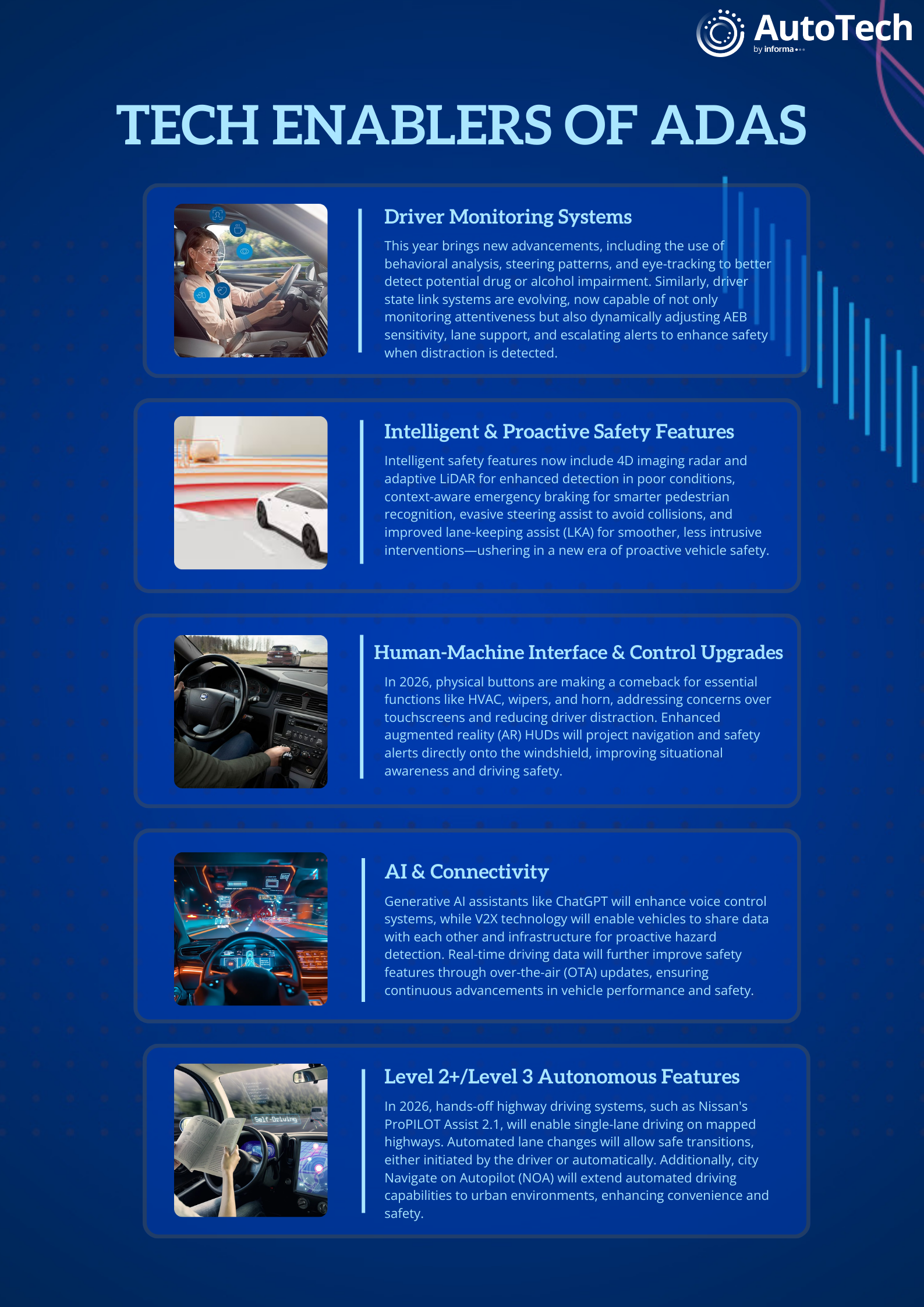 AutoTech
by informa

TECH ENABLERS OF ADAS

Driver Monitoring Systems

This year brings new advancements, including the use of behavioral analysis, steering patterns, and eye-tracking to better detect potential drug or alcohol impairment. Similarly, driver state link systems are evolving, now capable of not only monitoring attentiveness but also dynamically adjusting AEB sensitivity, lane support, and escalating alerts to enhance safety when distraction is detected.

Intelligent & Proactive Safety Features

Intelligent safety features now include 4D imaging radar and adaptive LiDAR for enhanced detection in poor conditions, context-aware emergency braking for smarter pedestrian recognition, evasive steering assist to avoid collisions, and improved lane-keeping assist (LKA) for smoother, less intrusive interventions—ushering in a new era of proactive vehicle safety.

Human-Machine Interface & Control Upgrades

In 2026, physical buttons are making a comeback for essential functions like HVAC, wipers, and horn, addressing concerns over touchscreens and reducing driver distraction. Enhanced augmented reality (AR) HUDs will project navigation and safety alerts directly onto the windshield, improving situational awareness and driving safety.

AI & Connectivity

Generative AI assistants like ChatGPT will enhance voice control systems, while V2X technology will enable vehicles to share data with each other and infrastructure for proactive hazard detection. Real-time driving data will further improve safety features through over-the-air (OTA) updates, ensuring continuous advancements in vehicle performance and safety.

Self-Driving

Level 2+/Level 3 Autonomous Features

In 2026, hands-off highway driving systems, such as Nissan's ProPILOT Assist 2.1, will enable single-lane driving on mapped highways. Automated lane changes will allow safe transitions, either initiated by the driver or automatically. Additionally, city Navigate on Autopilot (NOA) will extend automated driving capabilities to urban environments, enhancing convenience and safety.